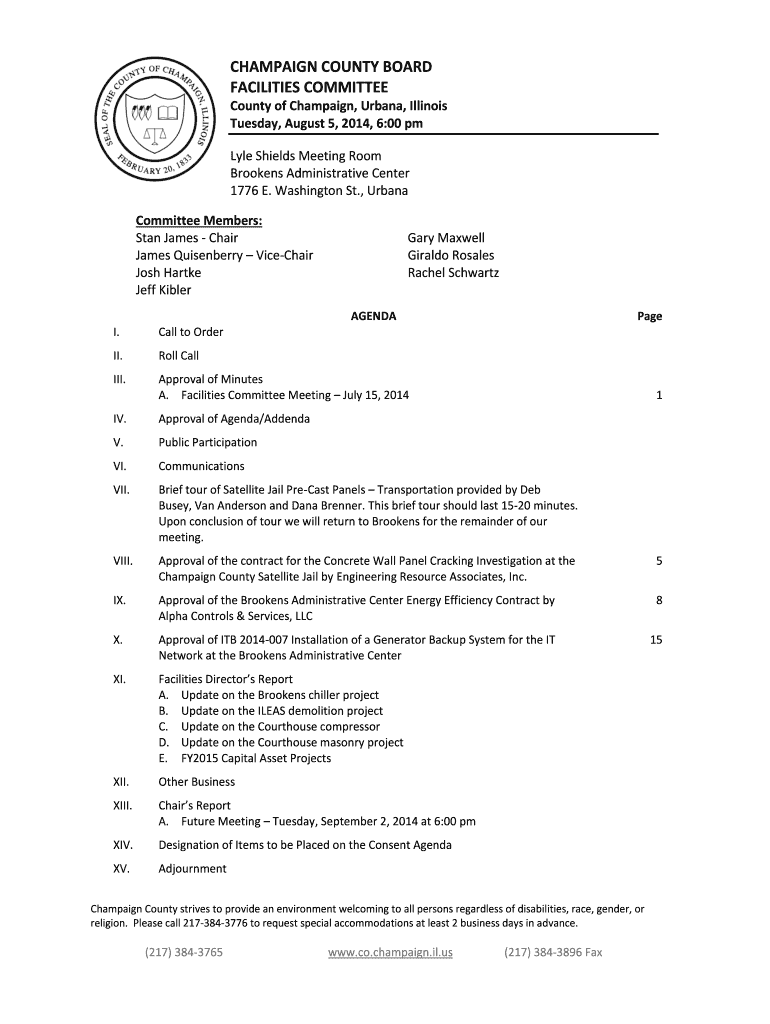 SEAL OF THE COUNTY OF CHAMPAIGN, ILLINOIS
FEBRUARY 20, 1833

CHAMPAIGN COUNTY BOARD
FACILITIES COMMITTEE
County of Champaign, Urbana, Illinois
Tuesday, August 5, 2014, 6:00 pm

Lyle Shields Meeting Room
Brookens Administrative Center
1776 E. Washington St., Urbana

Committee Members:
Stan James - Chair
James Quisenberry – Vice-Chair
Josh Hartke
Jeff Kibler

Gary Maxwell
Giraldo Rosales
Rachel Schwartz

AGENDA

Page

I. Call to Order

II. Roll Call

III. Approval of Minutes
A. Facilities Committee Meeting – July 15, 2014 1

IV. Approval of Agenda/Addenda

V. Public Participation

VI. Communications

VII. Brief tour of Satellite Jail Pre-Cast Panels – Transportation provided by Deb Busey, Van Anderson and Dana Brenner. This brief tour should last 15-20 minutes. Upon conclusion of tour we will return to Brookens for the remainder of our meeting.

VIII. Approval of the contract for the Concrete Wall Panel Cracking Investigation at the Champaign County Satellite Jail by Engineering Resource Associates, Inc. 5

IX. Approval of the Brookens Administrative Center Energy Efficiency Contract by Alpha Controls & Services, LLC 8

X. Approval of ITB 2014-007 Installation of a Generator Backup System for the IT Network at the Brookens Administrative Center 15

XI. Facilities Director's Report
A. Update on the Brookens chiller project
B. Update on the ILEAS demolition project
C. Update on the Courthouse compressor
D. Update on the Courthouse masonry project
E. FY2015 Capital Asset Projects

XII. Other Business

XIII. Chair's Report
A. Future Meeting – Tuesday, September 2, 2014 at 6:00 pm

XIV. Designation of Items to be Placed on the Consent Agenda

XV. Adjournment

Champaign County strives to provide an environment welcoming to all persons regardless of disabilities, race, gender, or religion. Please call 217-384-3776 to request special accommodations at least 2 business days in advance.

(217) 384-3765 www.co.champaign.il.us (217) 384-3896 Fax